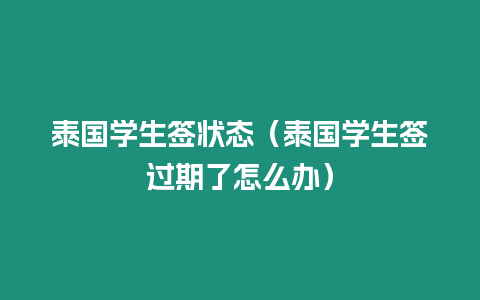 泰国学生签状态（泰国学生签过期了怎么办）